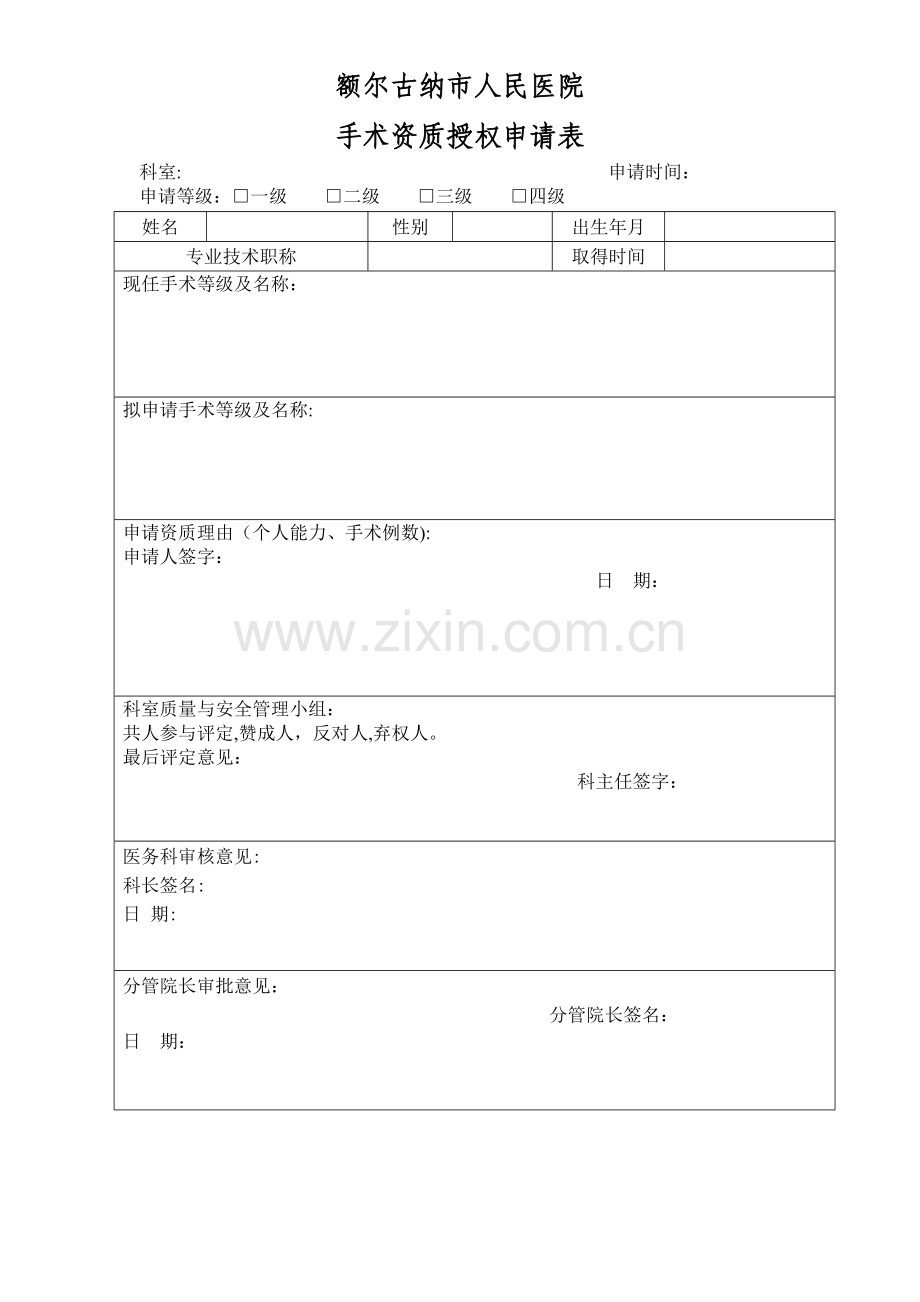 额尔古纳市人民医院

手术资质授权申请表

科室: 申请时间：

申请等级：□一级 □二级 □三级 □四级

| 姓名 | | 性别 | | 出生年月 | |
|---|---|---|---|---|---|
| 专业技术职称 | | | | 取得时间 | |

现任手术等级及名称：

拟申请手术等级及名称:

申请资质理由（个人能力、手术例数):
申请人签字：
日 期：

www.zixin.com.cn

科室质量与安全管理小组：
共人参与评定,赞成人，反对人,弃权人。
最后评定意见：
科主任签字：

医务科审核意见:
科长签名:
日 期:

分管院长审批意见：
分管院长签名：
日 期：